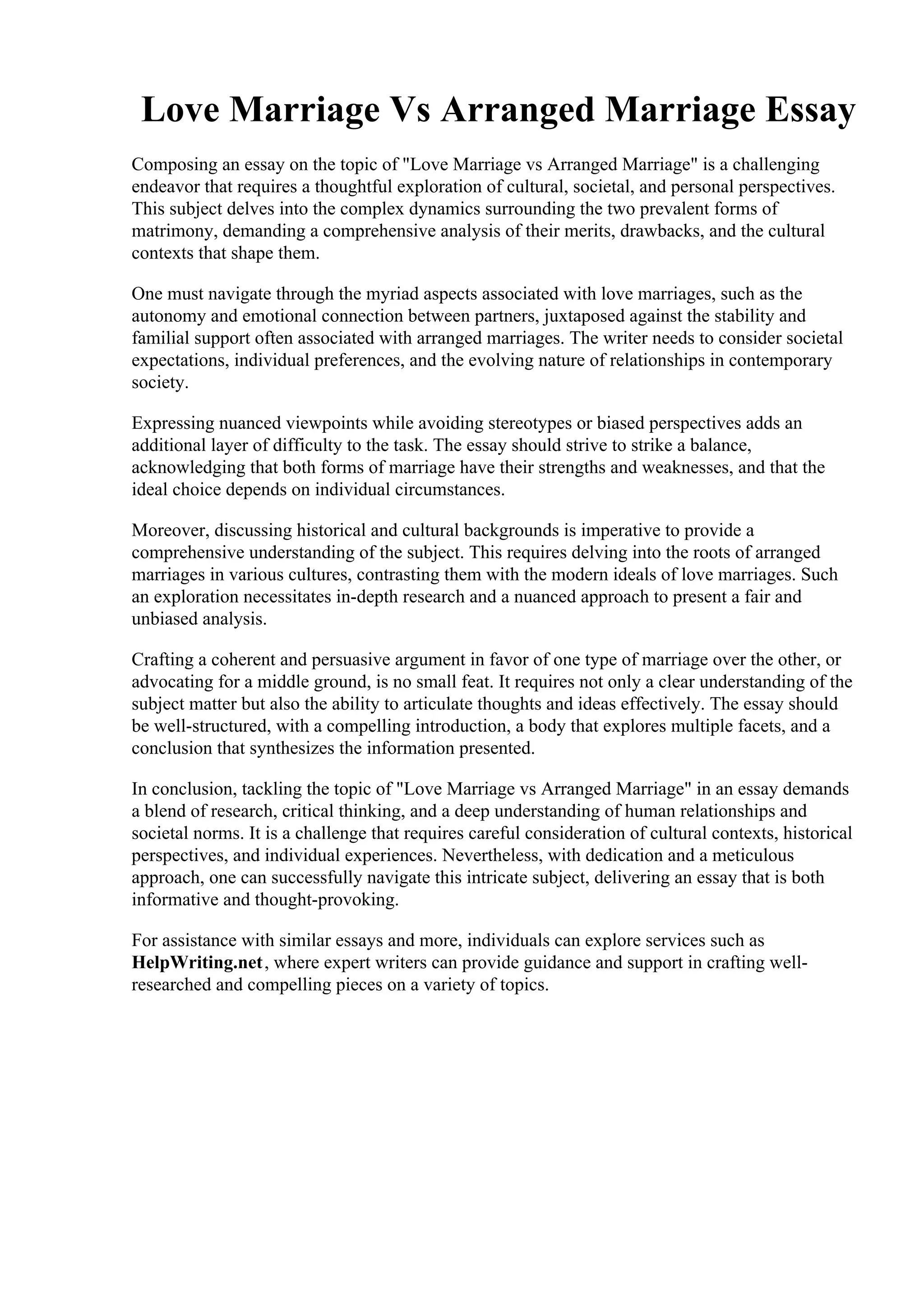 Love Marriage Vs Arranged Marriage Essay

Composing an essay on the topic of "Love Marriage vs Arranged Marriage" is a challenging endeavor that requires a thoughtful exploration of cultural, societal, and personal perspectives. This subject delves into the complex dynamics surrounding the two prevalent forms of matrimony, demanding a comprehensive analysis of their merits, drawbacks, and the cultural contexts that shape them.

One must navigate through the myriad aspects associated with love marriages, such as the autonomy and emotional connection between partners, juxtaposed against the stability and familial support often associated with arranged marriages. The writer needs to consider societal expectations, individual preferences, and the evolving nature of relationships in contemporary society.

Expressing nuanced viewpoints while avoiding stereotypes or biased perspectives adds an additional layer of difficulty to the task. The essay should strive to strike a balance, acknowledging that both forms of marriage have their strengths and weaknesses, and that the ideal choice depends on individual circumstances.

Moreover, discussing historical and cultural backgrounds is imperative to provide a comprehensive understanding of the subject. This requires delving into the roots of arranged marriages in various cultures, contrasting them with the modern ideals of love marriages. Such an exploration necessitates in-depth research and a nuanced approach to present a fair and unbiased analysis.

Crafting a coherent and persuasive argument in favor of one type of marriage over the other, or advocating for a middle ground, is no small feat. It requires not only a clear understanding of the subject matter but also the ability to articulate thoughts and ideas effectively. The essay should be well-structured, with a compelling introduction, a body that explores multiple facets, and a conclusion that synthesizes the information presented.

In conclusion, tackling the topic of "Love Marriage vs Arranged Marriage" in an essay demands a blend of research, critical thinking, and a deep understanding of human relationships and societal norms. It is a challenge that requires careful consideration of cultural contexts, historical perspectives, and individual experiences. Nevertheless, with dedication and a meticulous approach, one can successfully navigate this intricate subject, delivering an essay that is both informative and thought-provoking.

For assistance with similar essays and more, individuals can explore services such as HelpWriting.net, where expert writers can provide guidance and support in crafting well-researched and compelling pieces on a variety of topics.